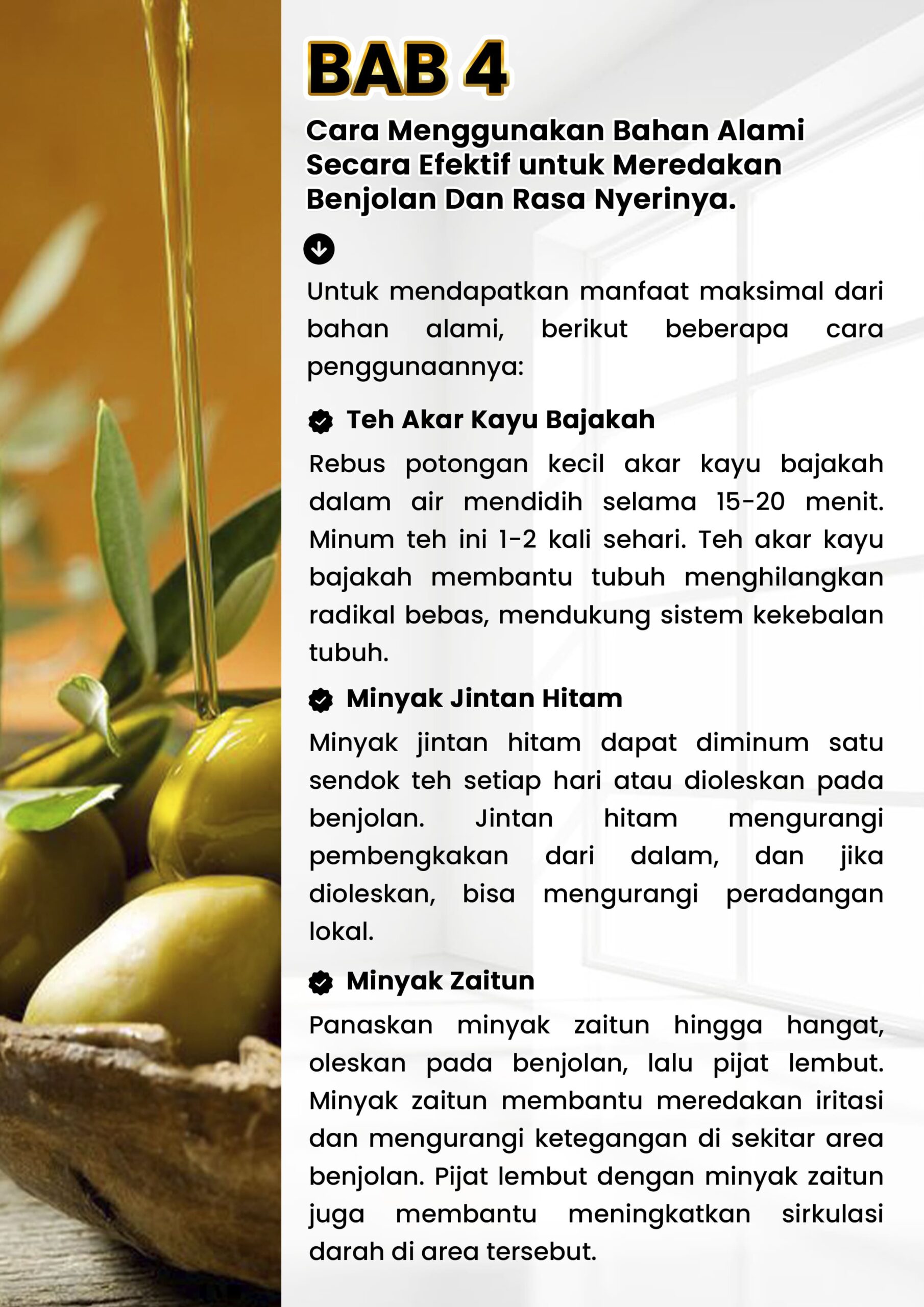 BAB 4

Cara Menggunakan Bahan Alami Secara Efektif untuk Meredakan Benjolan Dan Rasa Nyerinya.

Untuk mendapatkan manfaat maksimal dari bahan alami, berikut beberapa cara penggunaannya:

Teh Akar Kayu Bajakah

Rebus potongan kecil akar kayu bajakah dalam air mendidih selama 15-20 menit. Minum teh ini 1-2 kali sehari. Teh akar kayu bajakah membantu tubuh menghilangkan radikal bebas, mendukung sistem kekebalan tubuh.

Minyak Jintan Hitam

Minyak jintan hitam dapat diminum satu sendok teh setiap hari atau dioleskan pada benjolan. Jintan hitam mengurangi pembengkakan dari dalam, dan jika dioleskan, bisa mengurangi peradangan lokal.

Minyak Zaitun

Panaskan minyak zaitun hingga hangat, oleskan pada benjolan, lalu pijat lembut. Minyak zaitun membantu meredakan iritasi dan mengurangi ketegangan di sekitar area benjolan. Pijat lembut dengan minyak zaitun juga membantu meningkatkan sirkulasi darah di area tersebut.